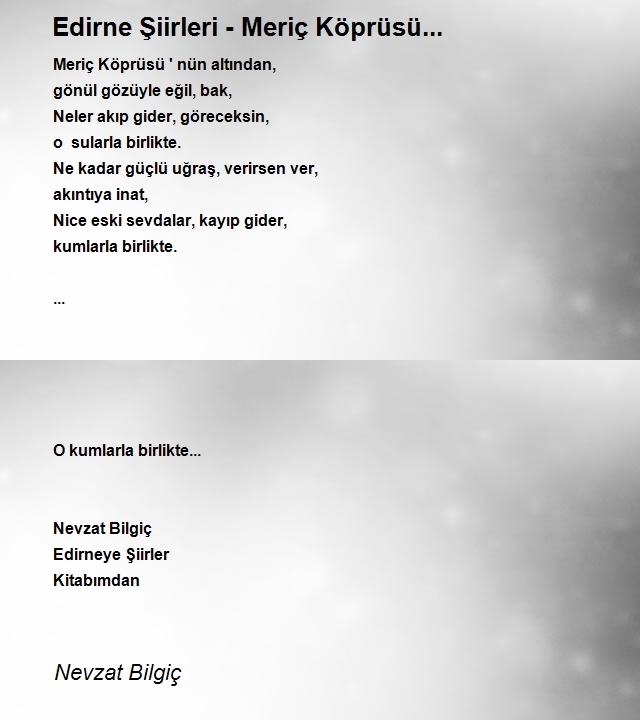 Edirne Şiirleri - Meriç Köprüsü...

Meriç Köprüsü ' nün altından,
gönül gözüyle eğil, bak,
Neler akıp gider, göreceksin,
o sularla birlikte.
Ne kadar güçlü uğraş, verirsen ver,
akıntıya inat,
Nice eski sevdalar, kayıp gider,
kumlarla birlikte.

...

O kumlarla birlikte...

Nevzat Bilgiç
Edirneye Şiirler
Kitabımdan

Nevzat Bilgiç